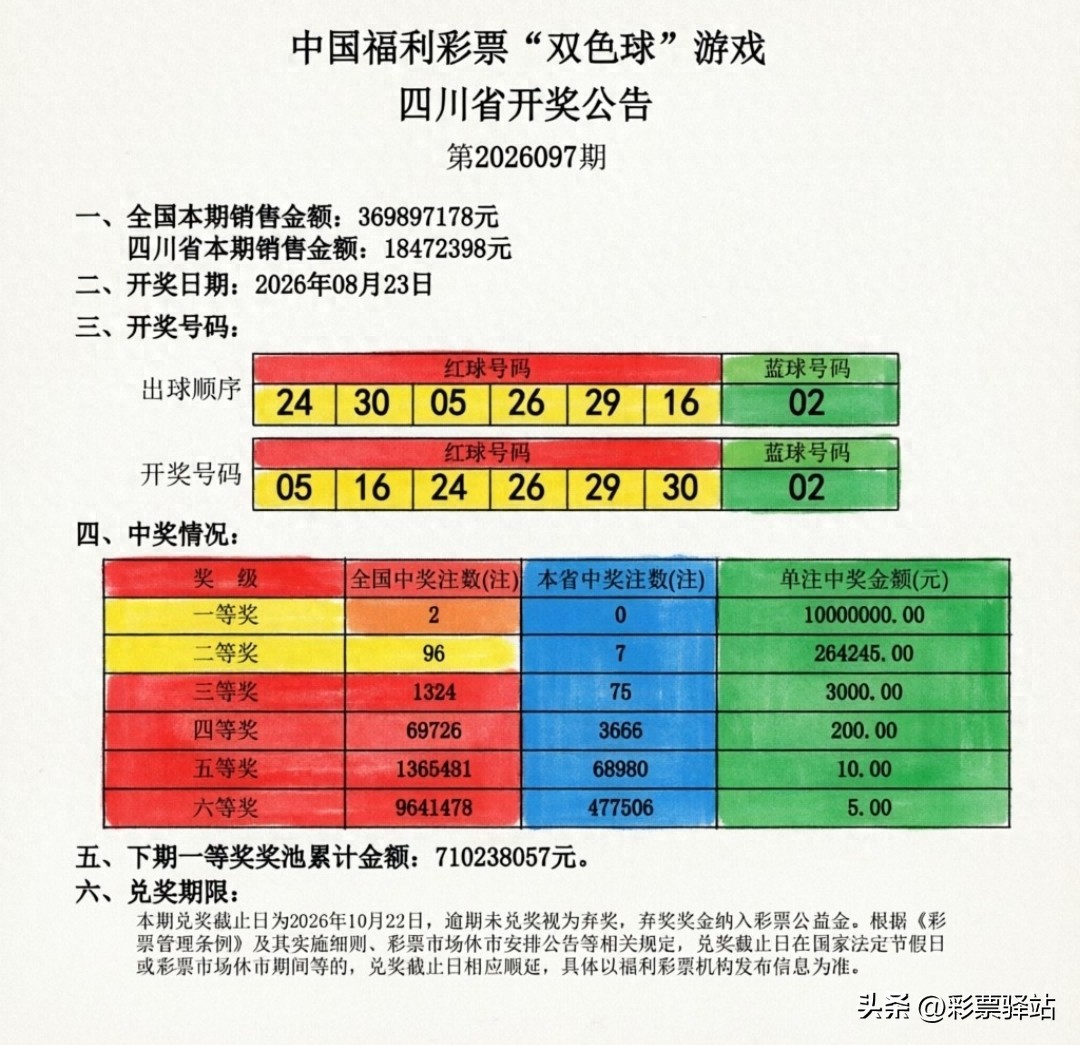 中国福利彩票“双色球”游戏
四川省开奖公告
第2026097期

一、全国本期销售金额：369897178元
四川省本期销售金额：18472398元
二、开奖日期：2026年08月23日
三、开奖号码：

| | 红球号码 | | | | | | 蓝球号码 |
|---|---|---|---|---|---|---|---|
| 出球顺序 | 24 | 30 | 05 | 26 | 29 | 16 | 02 |

| | 红球号码 | | | | | | 蓝球号码 |
|---|---|---|---|---|---|---|---|
| 开奖号码 | 05 | 16 | 24 | 26 | 29 | 30 | 02 |

四、中奖情况：

| 奖 级 | 全国中奖注数(注) | 本省中奖注数(注) | 单注中奖金额(元) |
|---|---|---|---|
| 一等奖 | 2 | 0 | 10000000.00 |
| 二等奖 | 96 | 7 | 264245.00 |
| 三等奖 | 1324 | 75 | 3000.00 |
| 四等奖 | 69726 | 3666 | 200.00 |
| 五等奖 | 1365481 | 68980 | 10.00 |
| 六等奖 | 9641478 | 477506 | 5.00 |

五、下期一等奖奖池累计金额：710238057元。
六、兑奖期限：
本期兑奖截止日为2026年10月22日，逾期未兑奖视为弃奖，弃奖奖金纳入彩票公益金。根据《彩票管理条例》及其实施细则、彩票市场休市安排公告等相关规定，兑奖截止日在国家法定节假日或彩票市场休市期间等的，兑奖截止日相应顺延，具体以福利彩票机构发布信息为准。

头条 @彩票驿站